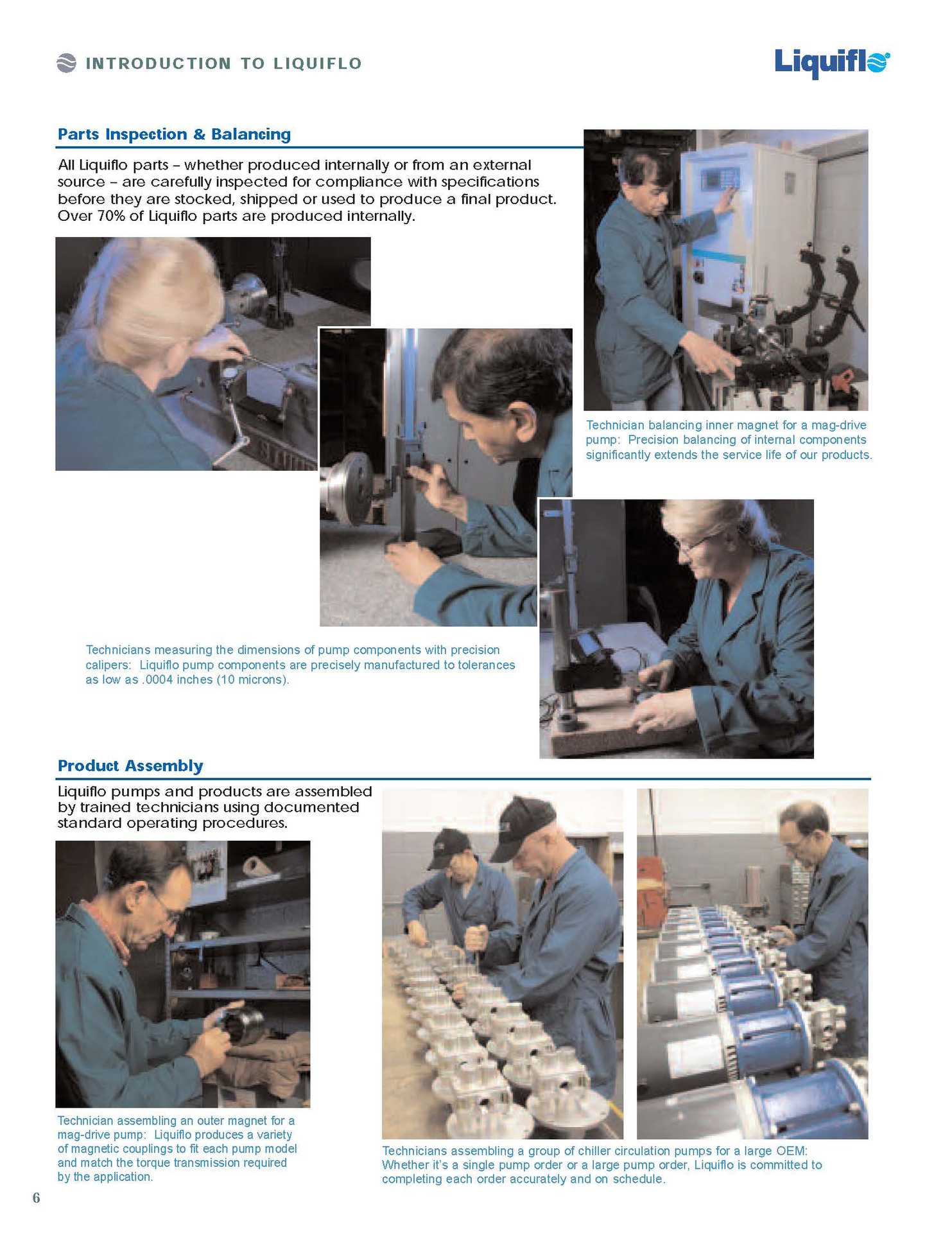 INTRODUCTION TO LIQUIFLO

Liquiflo

Parts Inspection & Balancing

All Liquiflo parts – whether produced internally or from an external source – are carefully inspected for compliance with specifications before they are stocked, shipped or used to produce a final product. Over 70% of Liquiflo parts are produced internally.

Technician balancing inner magnet for a mag-drive pump: Precision balancing of internal components significantly extends the service life of our products.

Technicians measuring the dimensions of pump components with precision calipers: Liquiflo pump components are precisely manufactured to tolerances as low as .0004 inches (10 microns).

Product Assembly

Liquiflo pumps and products are assembled by trained technicians using documented standard operating procedures.

Technician assembling an outer magnet for a mag-drive pump: Liquiflo produces a variety of magnetic couplings to fit each pump model and match the torque transmission required by the application.

Technicians assembling a group of chiller circulation pumps for a large OEM: Whether it's a single pump order or a large pump order, Liquiflo is committed to completing each order accurately and on schedule.

6